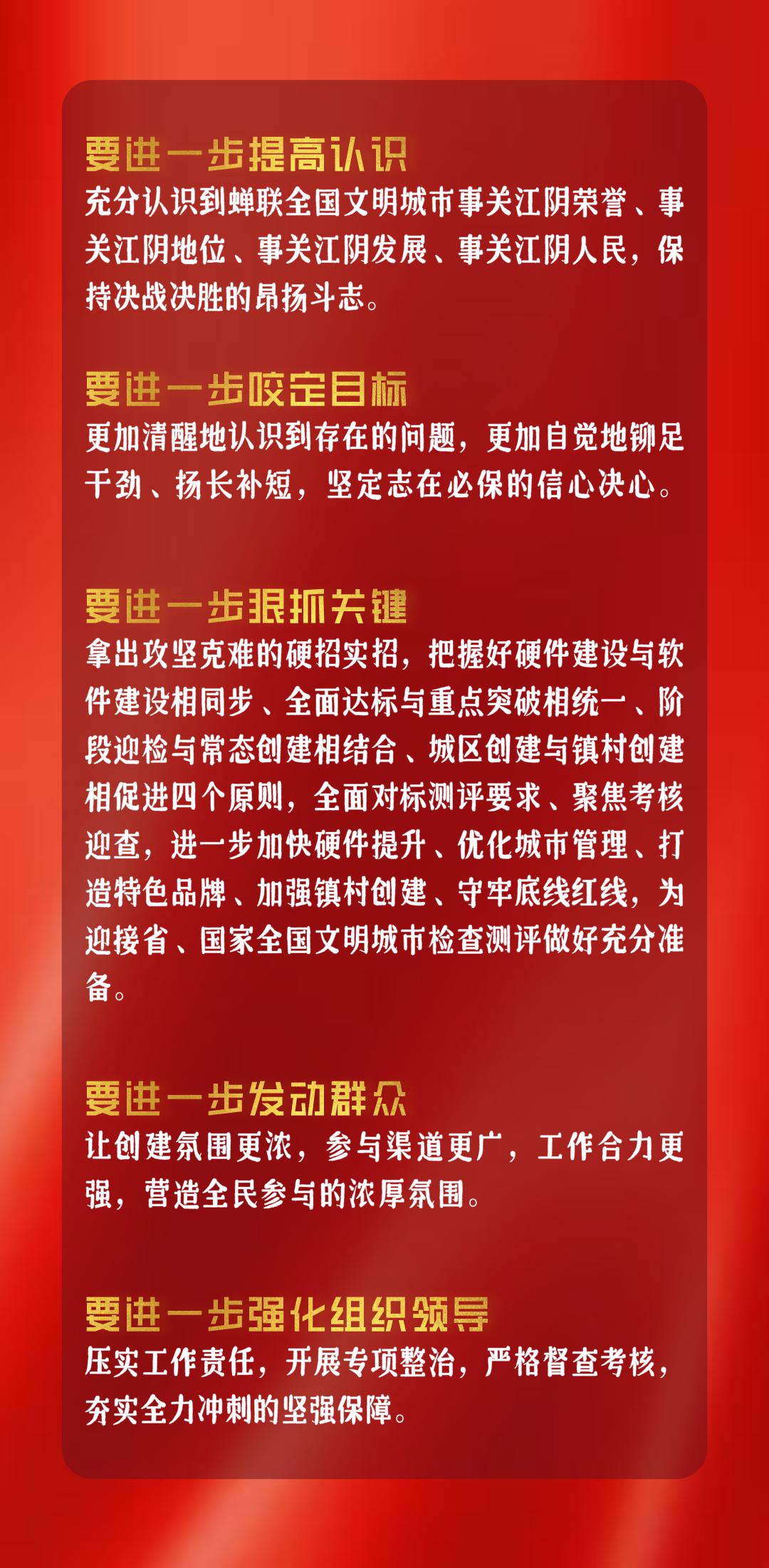 要进一步提高认识
充分认识到蝉联全国文明城市事关江阴荣誉、事关江阴地位、事关江阴发展、事关江阴人民，保持决战决胜的昂扬斗志。

要进一步咬定目标
更加清醒地认识到存在的问题，更加自觉地铆足干劲、扬长补短，坚定志在必保的信心决心。

要进一步狠抓关键
拿出攻坚克难的硬招实招，把握好硬件建设与软件建设相同步、全面达标与重点突破相统一、阶段迎检与常态创建相结合、城区创建与镇村创建相促进四个原则，全面对标测评要求、聚焦考核迎查，进一步加快硬件提升、优化城市管理、打造特色品牌、加强镇村创建、守牢底线红线，为迎接省、国家全国文明城市检查测评做好充分准备。

要进一步发动群众
让创建氛围更浓，参与渠道更广，工作合力更强，营造全民参与的浓厚氛围。

要进一步强化组织领导
压实工作责任，开展专项整治，严格督查考核，夯实全力冲刺的坚强保障。